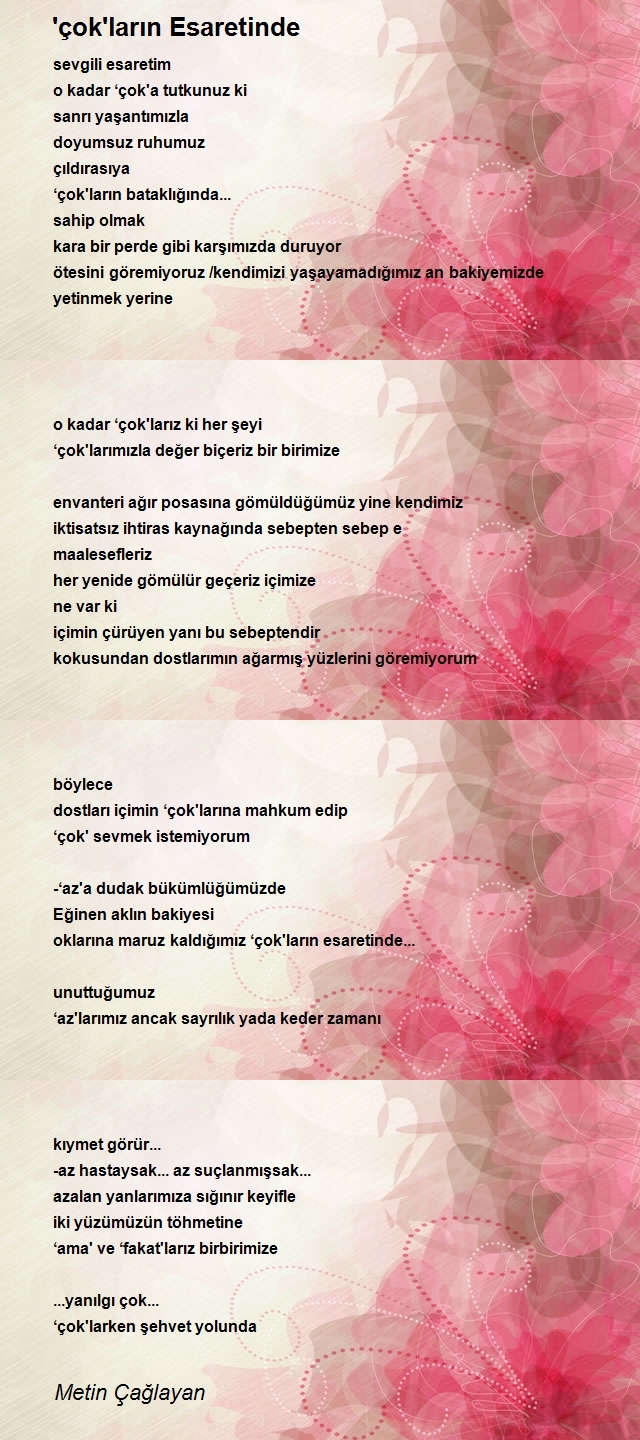 'çok'ların Esaretinde

sevgili esaretim
o kadar ‘çok'a tutkunuz ki
sanrı yaşantımızla
doyumsuz ruhumuz
çıldırasıya
‘çok'ların bataklığında...
sahip olmak
kara bir perde gibi karşımızda duruyor
ötesini göremiyoruz /kendimizi yaşayamadığımız an bakiyemizde
yetinmek yerine

o kadar ‘çok'larız ki her şeyi
‘çok'larımızla değer biçeriz bir birimize

envanteri ağır posasına gömüldüğümüz yine kendimiz
iktisatsız ihtiras kaynağında sebepten sebep e
maalesefleriz
her yenide gömülür geçeriz içimize
ne var ki
içimin çürüyen yanı bu sebeptendir
kokusundan dostlarımın ağarmış yüzlerini göremiyorum

böylece
dostları içimin ‘çok'larına mahkum edip
‘çok' sevmek istemiyorum

-‘az'a dudak bükümlüğümüzde
Eğinen aklın bakiyesi
oklarına maruz kaldığımız ‘çok'ların esaretinde...

unuttuğumuz
‘az'larımız ancak sayrılık yada keder zamanı

kıymet görür...
-az hastaysak... az suçlanmışsak...
azalan yanlarımıza sığınır keyifle
iki yüzümüzün töhmetine
‘ama' ve ‘fakat'larız birbirimize

...yanılgı çok...
‘çok'larken şehvet yolunda

Metin Çağlayan